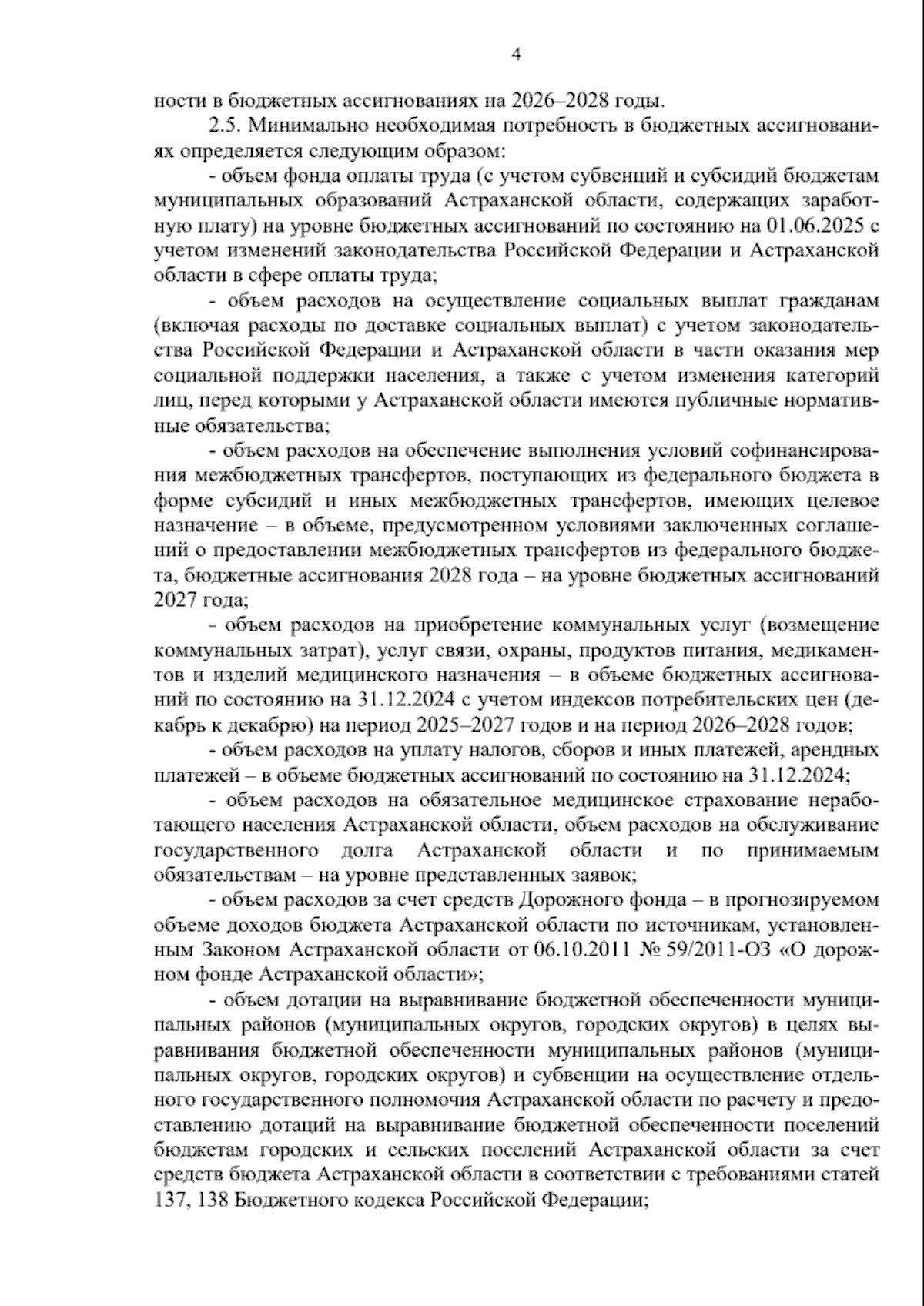 4

ности в бюджетных ассигнованиях на 2026–2028 годы.

2.5. Минимально необходимая потребность в бюджетных ассигнованиях определяется следующим образом:

- объем фонда оплаты труда (с учетом субвенций и субсидий бюджетам муниципальных образований Астраханской области, содержащих заработную плату) на уровне бюджетных ассигнований по состоянию на 01.06.2025 с учетом изменений законодательства Российской Федерации и Астраханской области в сфере оплаты труда;

- объем расходов на осуществление социальных выплат гражданам (включая расходы по доставке социальных выплат) с учетом законодательства Российской Федерации и Астраханской области в части оказания мер социальной поддержки населения, а также с учетом изменения категорий лиц, перед которыми у Астраханской области имеются публичные нормативные обязательства;

- объем расходов на обеспечение выполнения условий софинансирования межбюджетных трансфертов, поступающих из федерального бюджета в форме субсидий и иных межбюджетных трансфертов, имеющих целевое назначение – в объеме, предусмотренном условиями заключенных соглашений о предоставлении межбюджетных трансфертов из федерального бюджета, бюджетные ассигнования 2028 года – на уровне бюджетных ассигнований 2027 года;

- объем расходов на приобретение коммунальных услуг (возмещение коммунальных затрат), услуг связи, охраны, продуктов питания, медикаментов и изделий медицинского назначения – в объеме бюджетных ассигнований по состоянию на 31.12.2024 с учетом индексов потребительских цен (декабрь к декабрю) на период 2025–2027 годов и на период 2026–2028 годов;

- объем расходов на уплату налогов, сборов и иных платежей, арендных платежей – в объеме бюджетных ассигнований по состоянию на 31.12.2024;

- объем расходов на обязательное медицинское страхование неработающего населения Астраханской области, объем расходов на обслуживание государственного долга Астраханской области и по принимаемым обязательствам – на уровне представленных заявок;

- объем расходов за счет средств Дорожного фонда – в прогнозируемом объеме доходов бюджета Астраханской области по источникам, установленным Законом Астраханской области от 06.10.2011 № 59/2011-ОЗ «О дорожном фонде Астраханской области»;

- объем дотации на выравнивание бюджетной обеспеченности муниципальных районов (муниципальных округов, городских округов) в целях выравнивания бюджетной обеспеченности муниципальных районов (муниципальных округов, городских округов) и субвенции на осуществление отдельного государственного полномочия Астраханской области по расчету и предоставлению дотаций на выравнивание бюджетной обеспеченности поселений бюджетам городских и сельских поселений Астраханской области за счет средств бюджета Астраханской области в соответствии с требованиями статей 137, 138 Бюджетного кодекса Российской Федерации;